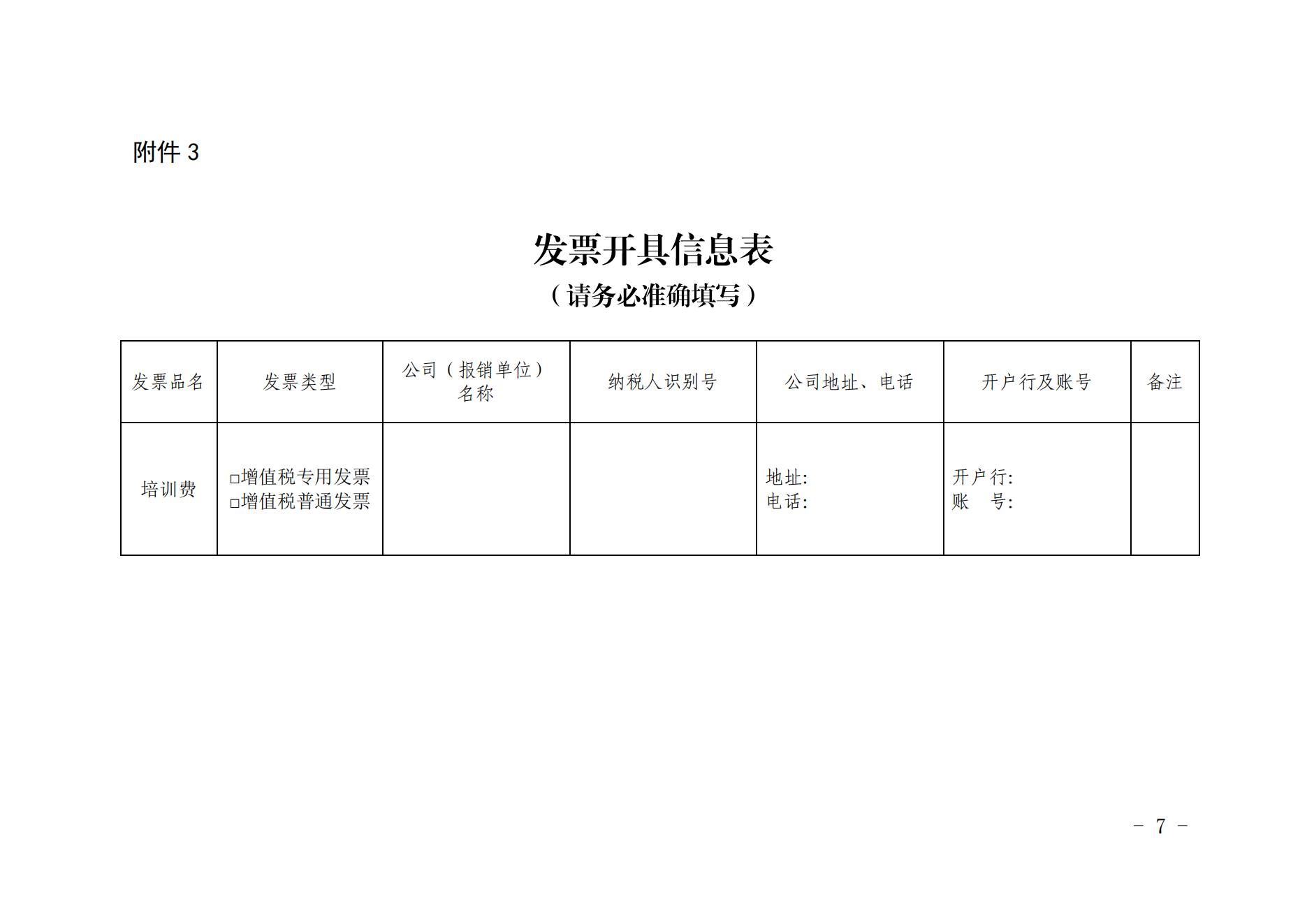 附件 3

发票开具信息表
（请务必准确填写）

| 发票品名 | 发票类型 | 公司（报销单位）名称 | 纳税人识别号 | 公司地址、电话 | 开户行及账号 | 备注 |
|---|---|---|---|---|---|---|
| 培训费 | □增值税专用发票 □增值税普通发票 | | | 地址: 电话: | 开户行: 账　号: | |

－ 7 －